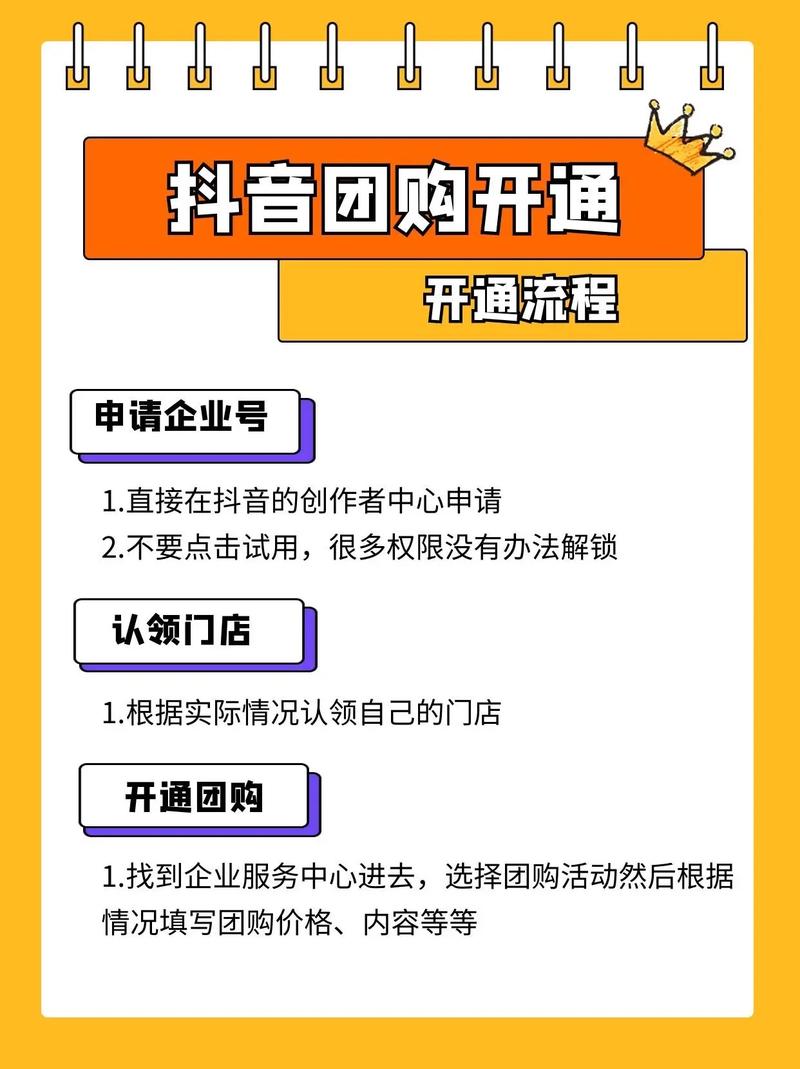 抖音团购开通

开通流程

申请企业号

1.直接在抖音的创作者中心申请
2.不要点击试用，很多权限没有办法解锁

认领门店

1.根据实际情况认领自己的门店

开通团购

1.找到企业服务中心进去，选择团购活动然后根据情况填写团购价格、内容等等